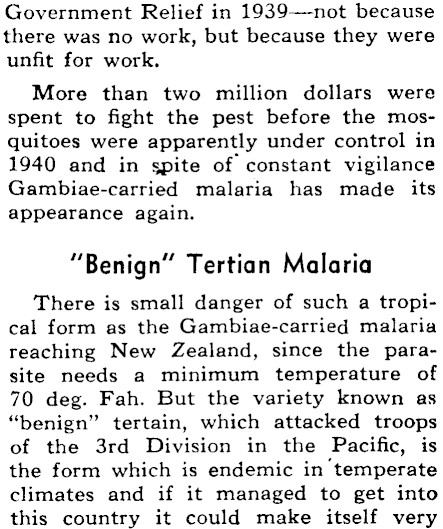 Government Relief in 1939—not because there was no work, but because they were unfit for work.

More than two million dollars were spent to fight the pest before the mosquitoes were apparently under control in 1940 and in spite of constant vigilance Gambiae-carried malaria has made its appearance again.

"Benign" Tertian Malaria

There is small danger of such a tropical form as the Gambiae-carried malaria reaching New Zealand, since the parasite needs a minimum temperature of 70 deg. Fah. But the variety known as "benign" tertain, which attacked troops of the 3rd Division in the Pacific, is the form which is endemic in temperate climates and if it managed to get into this country it could make itself very